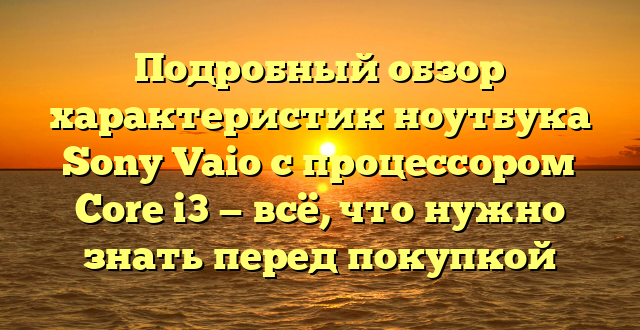 Подробный обзор характеристик ноутбука Sony Vaio с процессором Core i3 — всё, что нужно знать перед покупкой